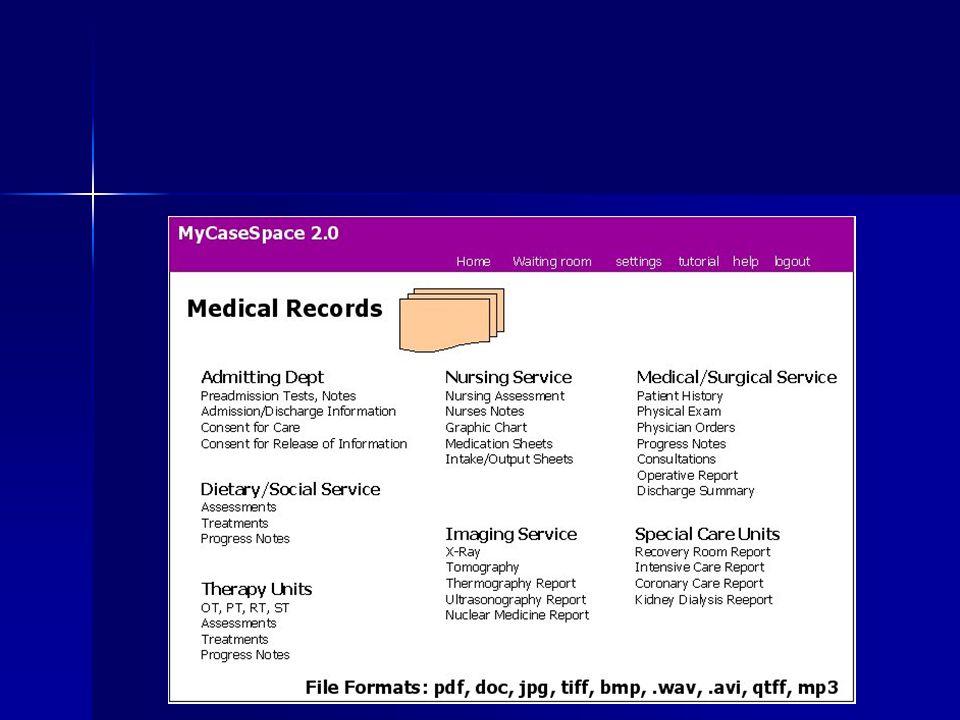 MyCaseSpace 2.0

Home Waiting room settings tutorial help logout

Medical Records

Admitting Dept
Preadmission Tests, Notes
Admission/Discharge Information
Consent for Care
Consent for Release of Information

Dietary/Social Service
Assessments
Treatments
Progress Notes

Therapy Units
OT, PT, RT, ST
Assessments
Treatments
Progress Notes

Nursing Service
Nursing Assessment
Nurses Notes
Graphic Chart
Medication Sheets
Intake/Output Sheets

Imaging Service
X-Ray
Tomography
Thermography Report
Ultrasonography Report
Nuclear Medicine Report

Medical/Surgical Service
Patient History
Physical Exam
Physician Orders
Progress Notes
Consultations
Operative Report
Discharge Summary

Special Care Units
Recovery Room Report
Intensive Care Report
Coronary Care Report
Kidney Dialysis Reeport

File Formats: pdf, doc, jpg, tiff, bmp, .wav, .avi, qtff, mp3